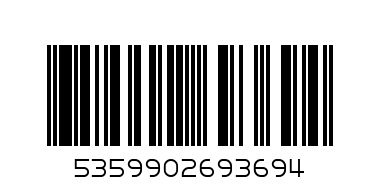 5359902693694